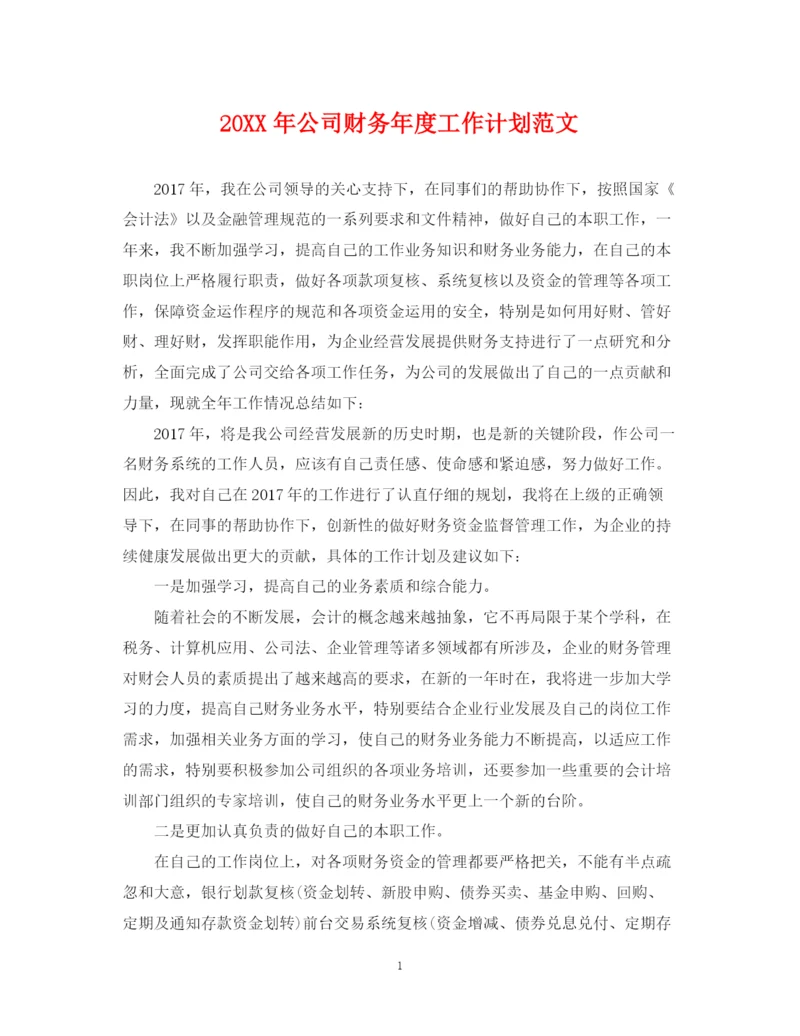 20XX 年公司财务年度工作计划范文

2017 年，我在公司领导的关心支持下，在同事们的帮助协作下，按照国家《会计法》以及金融管理规范的一系列要求和文件精神，做好自己的本职工作，一年来，我不断加强学习，提高自己的工作业务知识和财务业务能力，在自己的本职岗位上严格履行职责，做好各项款项复核、系统复核以及资金的管理等各项工作，保障资金运作程序的规范和各项资金运用的安全，特别是如何用好财、管好财、理好财，发挥职能作用，为企业经营发展提供财务支持进行了一点研究和分析，全面完成了公司交给各项工作任务，为公司的发展做出了自己的一点贡献和力量，现就全年工作情况总结如下：

2017 年，将是我公司经营发展新的历史时期，也是新的关键阶段，作公司一名财务系统的工作人员，应该有自己责任感、使命感和紧迫感，努力做好工作。因此，我对自己在 2017 年的工作进行了认真仔细的规划，我将在上级的正确领导下，在同事的帮助协作下，创新性的做好财务资金监督管理工作，为企业的持续健康发展做出更大的贡献，具体的工作计划及建议如下：

一是加强学习，提高自己的业务素质和综合能力。

随着社会的不断发展，会计的概念越来越抽象，它不再局限于某个学科，在税务、计算机应用、公司法、企业管理等诸多领域都有所涉及，企业的财务管理对财会人员的素质提出了越来越高的要求，在新的一年时在，我将进一步加大学习的力度，提高自己财务业务水平，特别要结合企业行业发展及自己的岗位工作需求，加强相关业务方面的学习，使自己的财务业务能力不断提高，以适应工作的需求，特别要积极参加公司组织的各项业务培训，还要参加一些重要的会计培训部门组织的专家培训，使自己的财务业务水平更上一个新的台阶。

二是更加认真负责的做好自己的本职工作。

在自己的工作岗位上，对各项财务资金的管理都要严格把关，不能有半点疏忽和大意，银行划款复核(资金划转、新股申购、债券买卖、基金申购、回购、定期及通知存款资金划转)前台交易系统复核(资金增减、债券兑息兑付、定期存

1